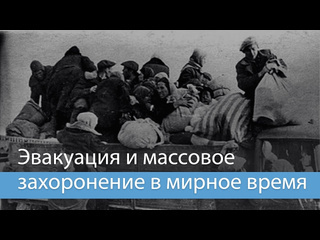 Эвакуация и массовое захоронение в мирное время